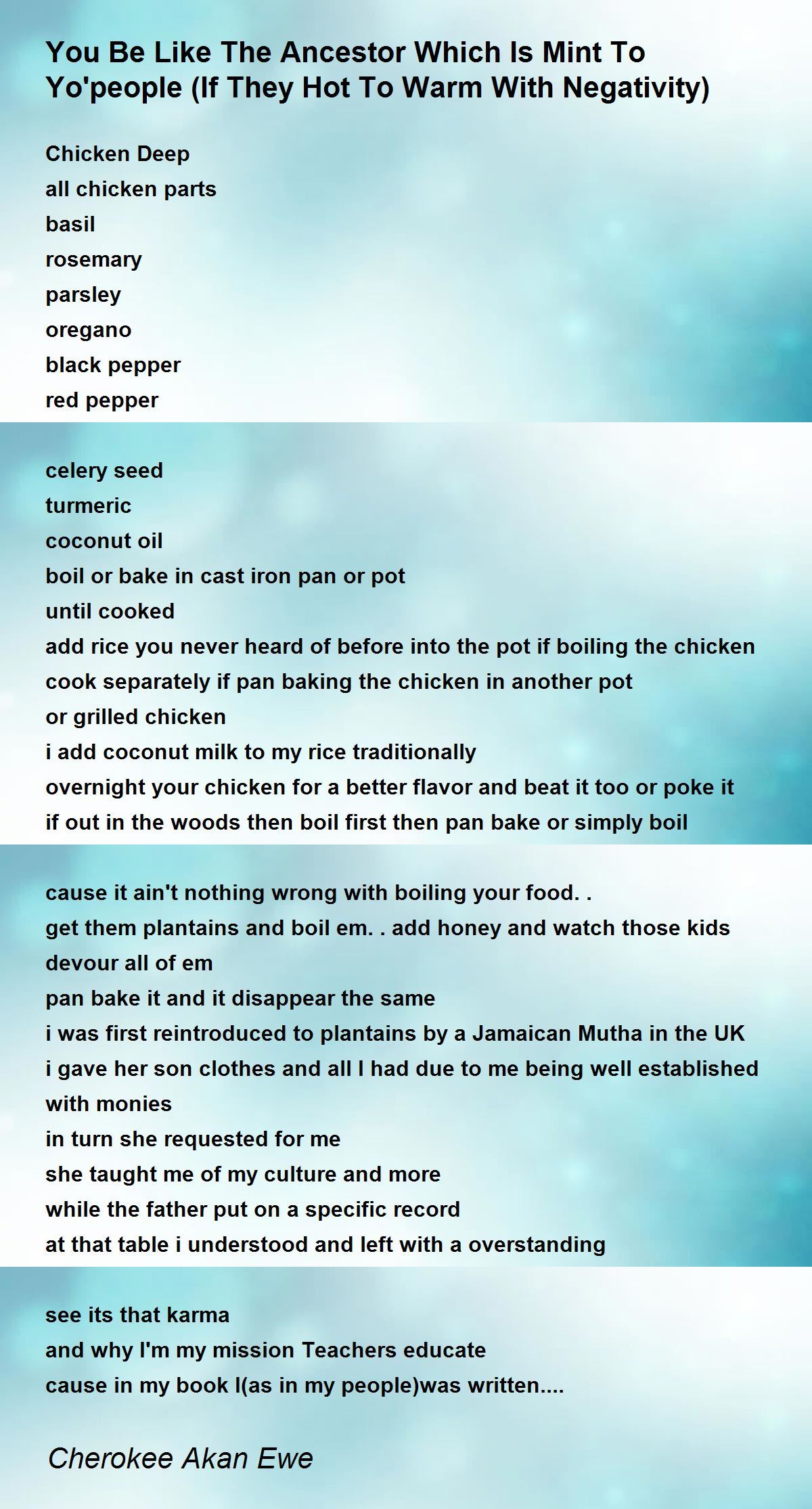 You Be Like The Ancestor Which Is Mint To Yo'people (If They Hot To Warm With Negativity)

Chicken Deep
all chicken parts
basil
rosemary
parsley
oregano
black pepper
red pepper

celery seed
turmeric
coconut oil
boil or bake in cast iron pan or pot
until cooked
add rice you never heard of before into the pot if boiling the chicken
cook separately if pan baking the chicken in another pot
or grilled chicken
i add coconut milk to my rice traditionally
overnight your chicken for a better flavor and beat it too or poke it
if out in the woods then boil first then pan bake or simply boil

cause it ain't nothing wrong with boiling your food. .
get them plantains and boil em. . add honey and watch those kids
devour all of em
pan bake it and it disappear the same
i was first reintroduced to plantains by a Jamaican Mutha in the UK
i gave her son clothes and all I had due to me being well established
with monies
in turn she requested for me
she taught me of my culture and more
while the father put on a specific record
at that table i understood and left with a overstanding

see its that karma
and why I'm my mission Teachers educate
cause in my book I(as in my people)was written....

Cherokee Akan Ewe